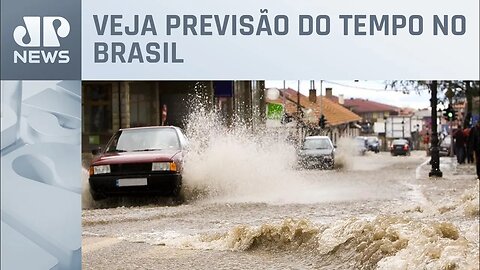 JP NEWS

VEJA PREVISÃO DO TEMPO NO BRASIL